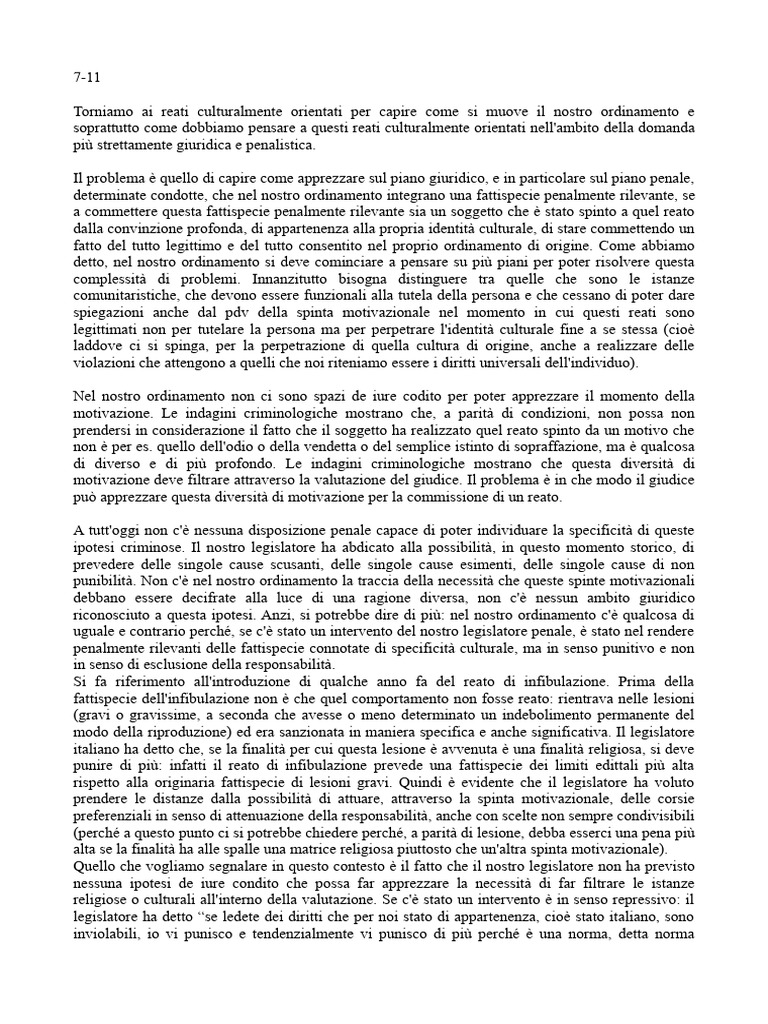 7-11

Torniamo ai reati culturalmente orientati per capire come si muove il nostro ordinamento e soprattutto come dobbiamo pensare a questi reati culturalmente orientati nell'ambito della domanda più strettamente giuridica e penalistica.

Il problema è quello di capire come apprezzare sul piano giuridico, e in particolare sul piano penale, determinate condotte, che nel nostro ordinamento integrano una fattispecie penalmente rilevante, se a commettere questa fattispecie penalmente rilevante sia un soggetto che è stato spinto a quel reato dalla convinzione profonda, di appartenenza alla propria identità culturale, di stare commettendo un fatto del tutto legittimo e del tutto consentito nel proprio ordinamento di origine. Come abbiamo detto, nel nostro ordinamento si deve cominciare a pensare su più piani per poter risolvere questa complessità di problemi. Innanzitutto bisogna distinguere tra quelle che sono le istanze comunitaristiche, che devono essere funzionali alla tutela della persona e che cessano di poter dare spiegazioni anche dal pdv della spinta motivazionale nel momento in cui questi reati sono legittimati non per tutelare la persona ma per perpetrare l'identità culturale fine a se stessa (cioè laddove ci si spinga, per la perpetrazione di quella cultura di origine, anche a realizzare delle violazioni che attengono a quelli che noi riteniamo essere i diritti universali dell'individuo).

Nel nostro ordinamento non ci sono spazi di iure codito per poter apprezzare il momento della motivazione. Le indagini criminologiche mostrano che, a parità di condizioni, non possa non prendersi in considerazione il fatto che il soggetto ha realizzato quel reato spinto da un motivo che non è per es. quello dell'odio o della vendetta o del semplice istinto di sopraffazione, ma è qualcosa di diverso e di più profondo. Le indagini criminologiche mostrano che questa diversità di motivazione deve filtrare attraverso la valutazione del giudice. Il problema è in che modo il giudice può apprezzare questa diversità di motivazione per la commissione di un reato.

A tutt'oggi non c'è nessuna disposizione penale capace di poter individuare la specificità di queste ipotesi criminose. Il nostro legislatore ha abdicato alla possibilità, in questo momento storico, di prevedere delle singole cause scusanti, delle singole cause esimenti, delle singole cause di non punibilità. Non c'è nel nostro ordinamento la traccia della necessità che queste spinte motivazionali debbano essere decifrate alla luce di una ragione diversa, non c'è nessun ambito giuridico riconosciuto a questa ipotesi. Anzi, si potrebbe dire di più: nel nostro ordinamento c'è qualcosa di uguale e contrario perché, se c'è stato un intervento del nostro legislatore penale, è stato nel rendere penalmente rilevanti delle fattispecie connotate di specificità culturale, ma in senso punitivo e non in senso di esclusione della responsabilità.
Si fa riferimento all'introduzione di qualche anno fa del reato di infibulazione. Prima della fattispecie dell'infibulazione non è che quel comportamento non fosse reato: rientrava nelle lesioni (gravi o gravissime, a seconda che avesse o meno determinato un indebolimento permanente del modo della riproduzione) ed era sanzionata in maniera specifica e anche significativa. Il legislatore italiano ha detto che, se la finalità per cui questa lesione è avvenuta è una finalità religiosa, si deve punire di più: infatti il reato di infibulazione prevede una fattispecie dei limiti edittali più alta rispetto alla originaria fattispecie di lesioni gravi. Quindi è evidente che il legislatore ha voluto prendere le distanze dalla possibilità di attuare, attraverso la spinta motivazionale, delle corsie preferenziali in senso di attenuazione della responsabilità, anche con scelte non sempre condivisibili (perché a questo punto ci si potrebbe chiedere perché, a parità di lesione, debba esserci una pena più alta se la finalità ha alle spalle una matrice religiosa piuttosto che un'altra spinta motivazionale).
Quello che vogliamo segnalare in questo contesto è il fatto che il nostro legislatore non ha previsto nessuna ipotesi di iure condito che possa far apprezzare la necessità di far filtrare le istanze religiose o culturali all'interno della valutazione. Se c'è stato un intervento è in senso repressivo: il legislatore ha detto "se ledete dei diritti che per noi stato di appartenenza, cioè stato italiano, sono inviolabili, io vi punisco e tendenzialmente vi punisco di più perché è una norma, detta norma